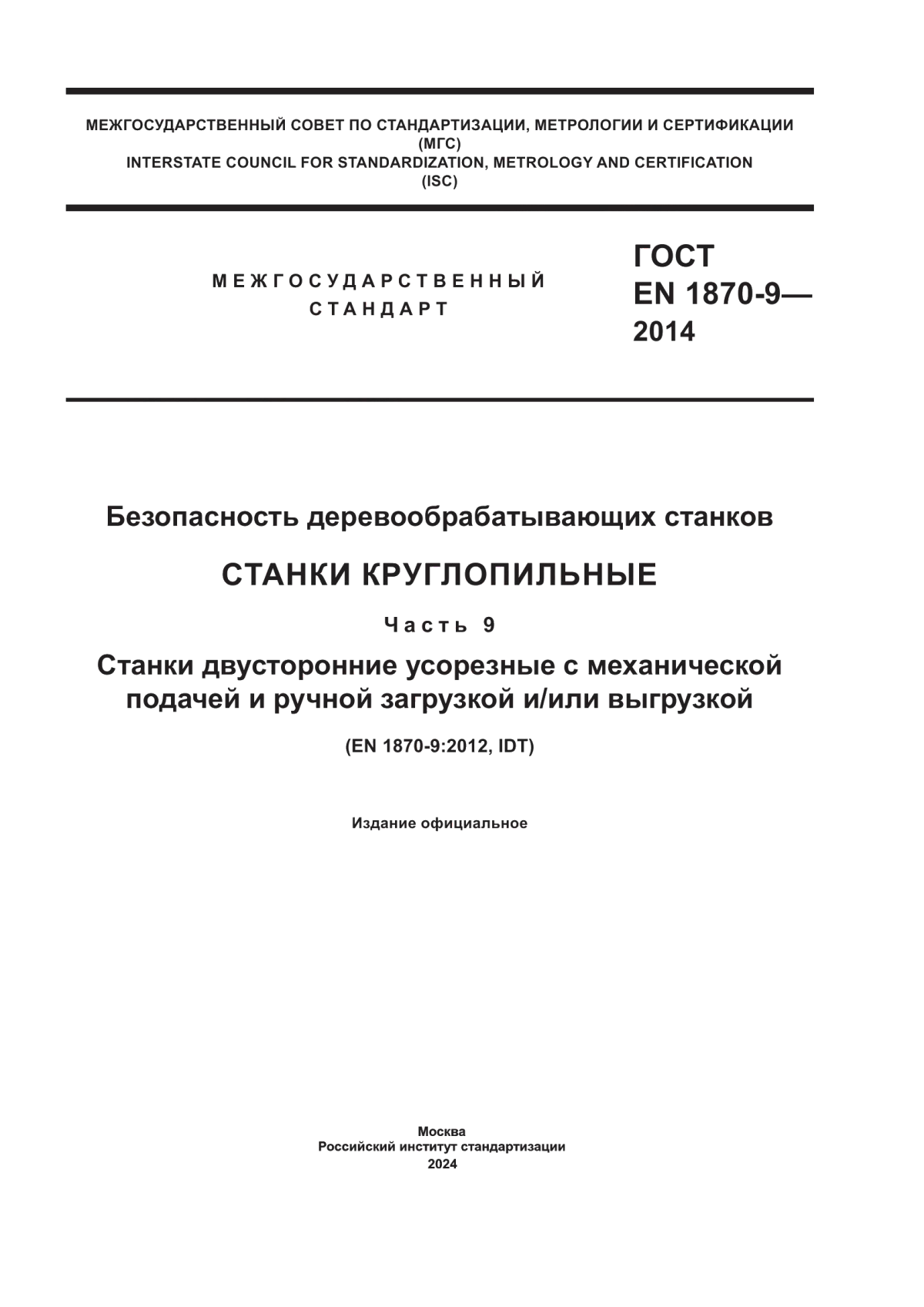 МЕЖГОСУДАРСТВЕННЫЙ СОВЕТ ПО СТАНДАРТИЗАЦИИ, МЕТРОЛОГИИ И СЕРТИФИКАЦИИ
(МГС)
INTERSTATE COUNCIL FOR STANDARDIZATION, METROLOGY AND CERTIFICATION
(ISC)

МЕЖГОСУДАРСТВЕННЫЙ
СТАНДАРТ

ГОСТ
EN 1870-9—
2014

Безопасность деревообрабатывающих станков

СТАНКИ КРУГЛОПИЛЬНЫЕ

Часть 9

Станки двусторонние усорезные с механической подачей и ручной загрузкой и/или выгрузкой

(EN 1870-9:2012, IDT)

Издание официальное

Москва
Российский институт стандартизации
2024